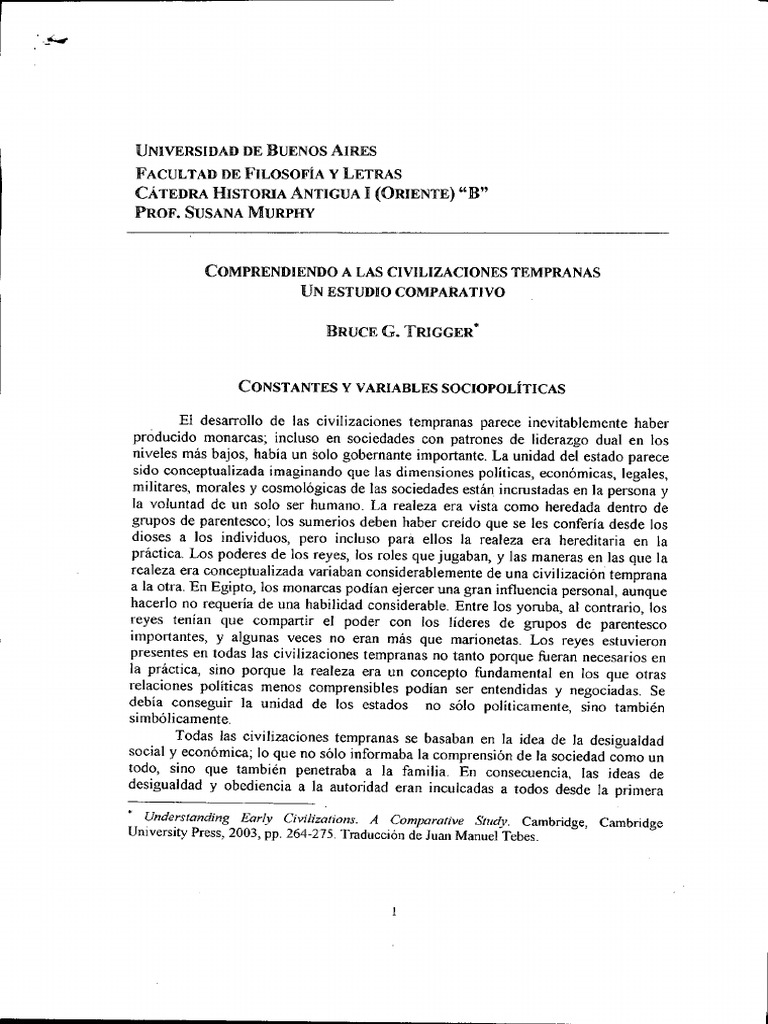 UNIVERSIDAD DE BUENOS AIRES
FACULTAD DE FILOSOFÍA Y LETRAS
CÁTEDRA HISTORIA ANTIGUA I (ORIENTE) "B"
PROF. SUSANA MURPHY

COMPRENDIENDO A LAS CIVILIZACIONES TEMPRANAS
UN ESTUDIO COMPARATIVO

BRUCE G. TRIGGER$^{*}$

CONSTANTES Y VARIABLES SOCIOPOLÍTICAS

El desarrollo de las civilizaciones tempranas parece inevitablemente haber producido monarcas; incluso en sociedades con patrones de liderazgo dual en los niveles más bajos, había un solo gobernante importante. La unidad del estado parece sido conceptualizada imaginando que las dimensiones políticas, económicas, legales, militares, morales y cosmológicas de las sociedades están incrustadas en la persona y la voluntad de un solo ser humano. La realeza era vista como heredada dentro de grupos de parentesco; los sumerios deben haber creído que se les confería desde los dioses a los individuos, pero incluso para ellos la realeza era hereditaria en la práctica. Los poderes de los reyes, los roles que jugaban, y las maneras en las que la realeza era conceptualizada variaban considerablemente de una civilización temprana a la otra. En Egipto, los monarcas podían ejercer una gran influencia personal, aunque hacerlo no requería de una habilidad considerable. Entre los yoruba, al contrario, los reyes tenían que compartir el poder con los líderes de grupos de parentesco importantes, y algunas veces no eran más que marionetas. Los reyes estuvieron presentes en todas las civilizaciones tempranas no tanto porque fueran necesarios en la práctica, sino porque la realeza era un concepto fundamental en los que otras relaciones políticas menos comprensibles podían ser entendidas y negociadas. Se debía conseguir la unidad de los estados no sólo políticamente, sino también simbólicamente.

Todas las civilizaciones tempranas se basaban en la idea de la desigualdad social y económica; lo que no sólo informaba la comprensión de la sociedad como un todo, sino que también penetraba a la familia. En consecuencia, las ideas de desigualdad y obediencia a la autoridad eran inculcadas a todos desde la primera

$^{*}$ Understanding Early Civilizations. A Comparative Study. Cambridge, Cambridge University Press, 2003, pp. 264-275. Traducción de Juan Manuel Tebes.

1